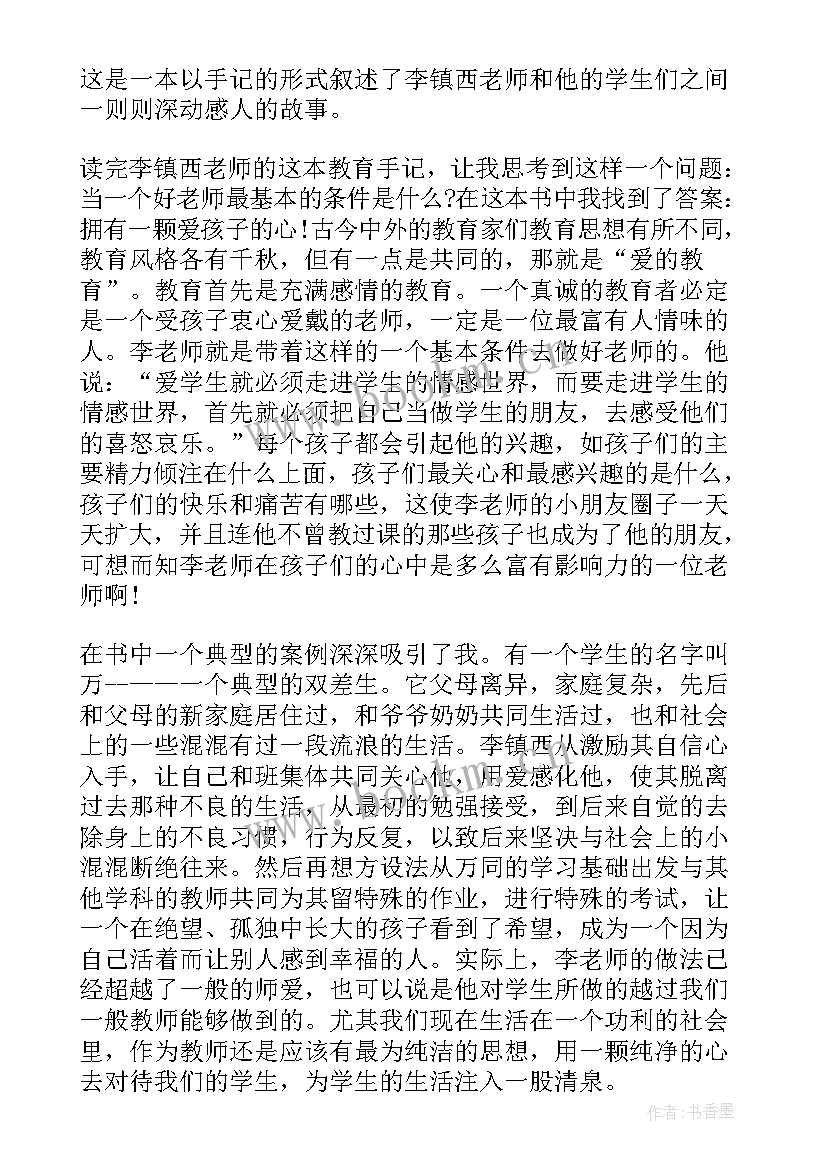 这是一本以手记的形式叙述了李镇西老师和他的学生们之间一则则深动感人的故事。

读完李镇西老师的这本教育手记，让我思考到这样一个问题：当一个好老师最基本的条件是什么?在这本书中我找到了答案：拥有一颗爱孩子的心!古今中外的教育家们教育思想有所不同，教育风格各有千秋，但有一点是共同的，那就是“爱的教育”。教育首先是充满感情的教育。一个真诚的教育者必定是一个受孩子衷心爱戴的老师，一定是一位最富有人情味的人。李老师就是带着这样的一个基本条件去做好老师的。他说：“爱学生就必须走进学生的情感世界，而要走进学生的情感世界，首先就必须把自己当做学生的朋友，去感受他们的喜怒哀乐。”每个孩子都会引起他的兴趣，如孩子们的主要精力倾注在什么上面，孩子们最关心和最感兴趣的是什么，孩子们的快乐和痛苦有哪些，这使李老师的小朋友圈子一天天扩大，并且连他不曾教过课的那些孩子也成为了他的朋友，可想而知李老师在孩子们的心中是多么富有影响力的一位老师啊!

在书中一个典型的案例深深吸引了我。有一个学生的名字叫万-——一个典型的双差生。它父母离异，家庭复杂，先后和父母的新家庭居住过，和爷爷奶奶共同生活过，也和社会上的一些混混有过一段流浪的生活。李镇西从激励其自信心入手，让自己和班集体共同关心他，用爱感化他，使其脱离过去那种不良的生活，从最初的勉强接受，到后来自觉的去除身上的不良习惯，行为反复，以致后来坚决与社会上的小混混断绝往来。然后再想方设法从万同的学习基础出发与其他学科的教师共同为其留特殊的作业，进行特殊的考试，让一个在绝望、孤独中长大的孩子看到了希望，成为一个因为自己活着而让别人感到幸福的人。实际上，李老师的做法已经超越了一般的师爱，也可以说是他对学生所做的越过我们一般教师能够做到的。尤其我们现在生活在一个功利的社会里，作为教师还是应该有最为纯洁的思想，用一颗纯净的心去对待我们的学生，为学生的生活注入一股清泉。

www.bookm.com

作者：书香墨